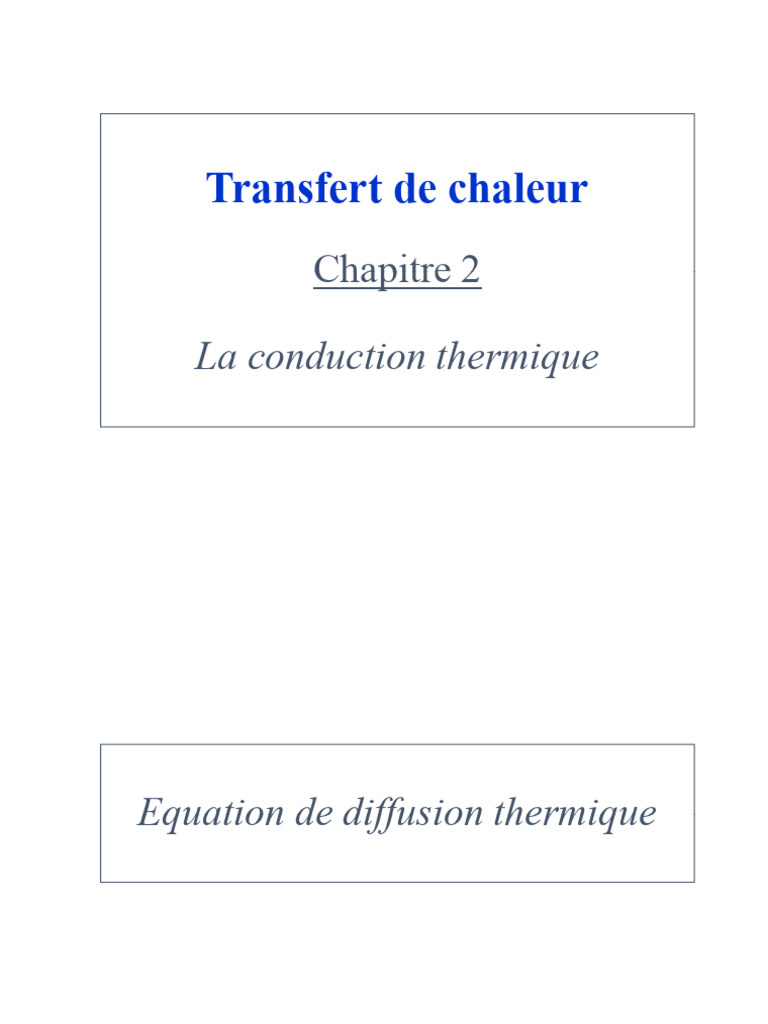 Transfert de chaleur

Chapitre 2

La conduction thermique

Equation de diffusion thermique